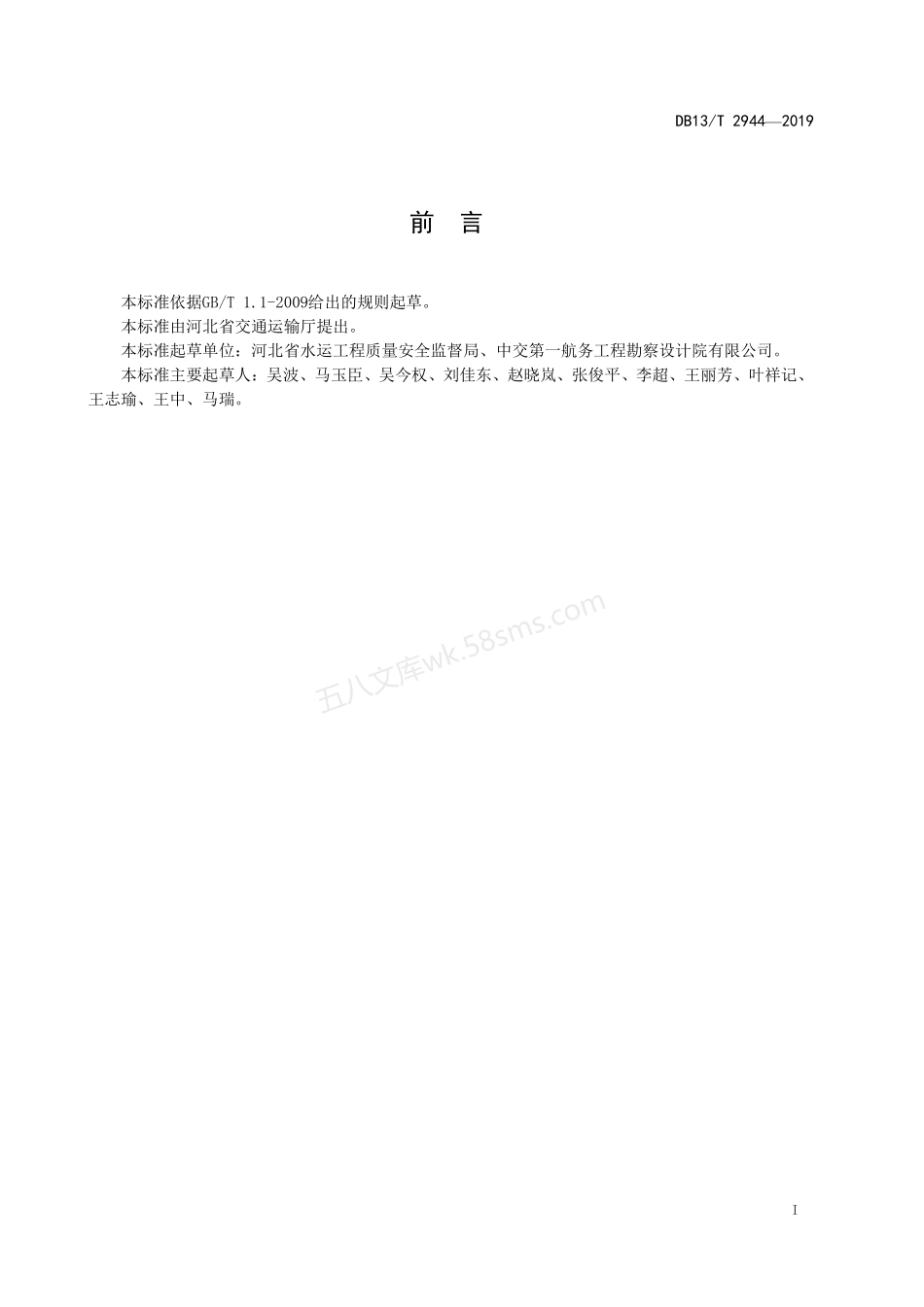 DB13/T 2944—2019

前 言

本标准依据GB/T 1.1-2009给出的规则起草。

本标准由河北省交通运输厅提出。

本标准起草单位：河北省水运工程质量安全监督局、中交第一航务工程勘察设计院有限公司。

本标准主要起草人：吴波、马玉臣、吴今权、刘佳东、赵晓岚、张俊平、李超、王丽芳、叶祥记、王志瑜、王中、马瑞。

五八文库wk.58sms.com

I